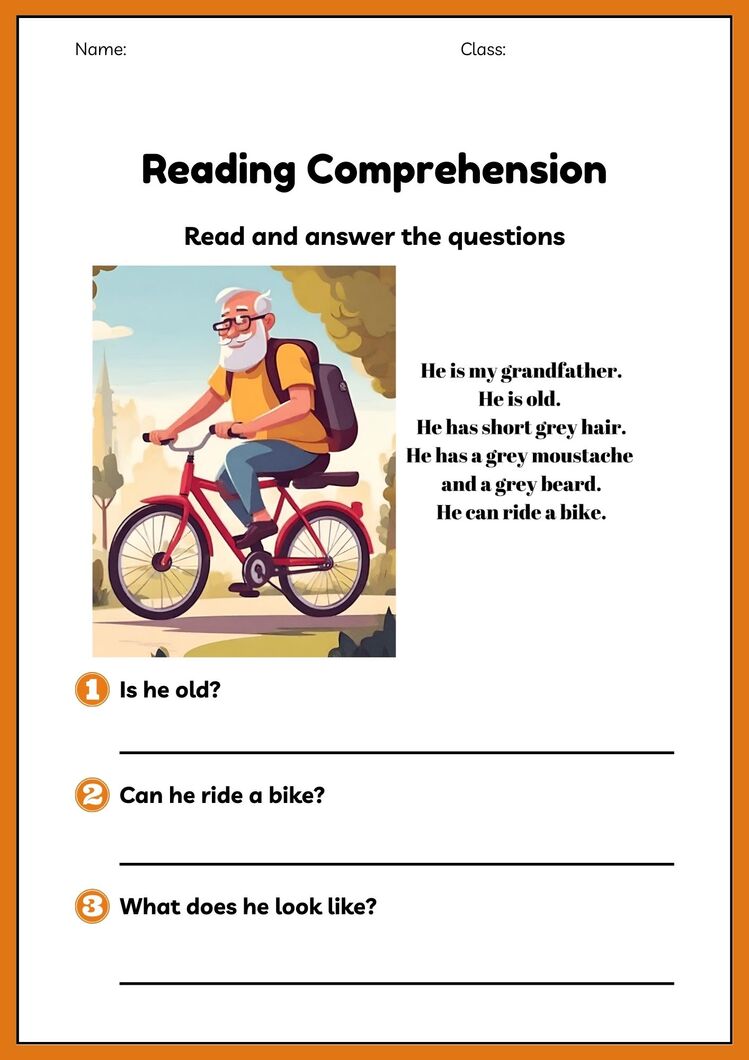 Name: Class:

Reading Comprehension

Read and answer the questions

He is my grandfather.
He is old.
He has short grey hair.
He has a grey moustache and a grey beard.
He can ride a bike.

1 Is he old?

2 Can he ride a bike?

3 What does he look like?